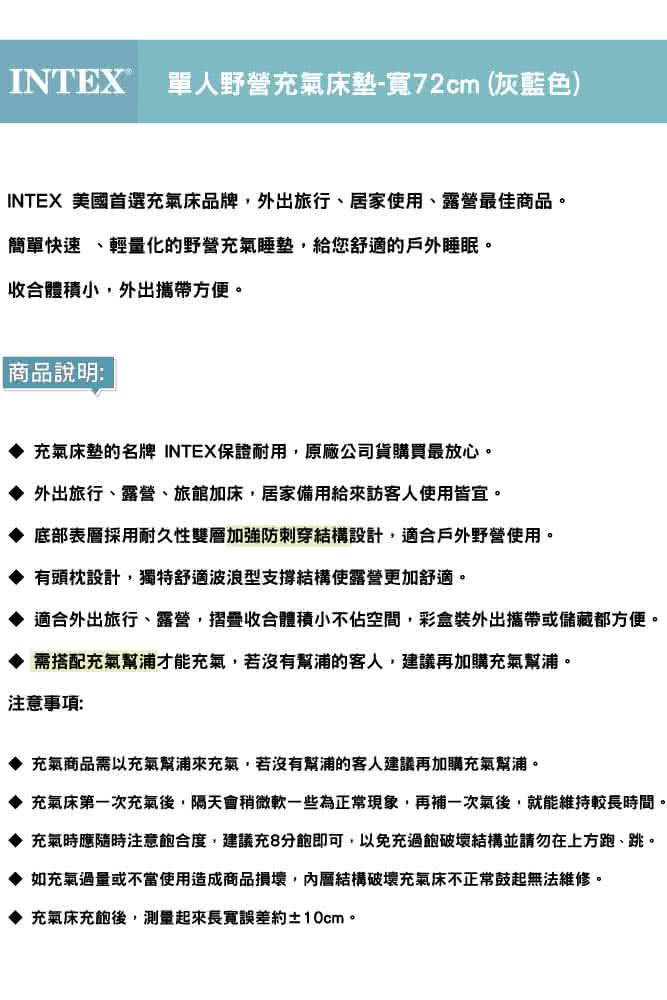 INTEX® 單人野營充氣床墊-寬72cm (灰藍色)

INTEX 美國首選充氣床品牌，外出旅行、居家使用、露營最佳商品。

簡單快速 、輕量化的野營充氣睡墊，給您舒適的戶外睡眠。

收合體積小，外出攜帶方便。

商品說明:

◆ 充氣床墊的名牌 INTEX保證耐用，原廠公司貨購買最放心。

◆ 外出旅行、露營、旅館加床，居家備用給來訪客人使用皆宜。

◆ 底部表層採用耐久性雙層加強防刺穿結構設計，適合戶外野營使用。

◆ 有頭枕設計，獨特舒適波浪型支撐結構使露營更加舒適。

◆ 適合外出旅行、露營，摺疊收合體積小不佔空間，彩盒裝外出攜帶或儲藏都方便。

◆ 需搭配充氣幫浦才能充氣，若沒有幫浦的客人，建議再加購充氣幫浦。

注意事項:

◆ 充氣商品需以充氣幫浦來充氣，若沒有幫浦的客人建議再加購充氣幫浦。

◆ 充氣床第一次充氣後，隔天會稍微軟一些為正常現象，再補一次氣後，就能維持較長時間。

◆ 充氣時應隨時注意飽合度，建議充8分飽即可，以免充過飽破壞結構並請勿在上方跑、跳。

◆ 如充氣過量或不當使用造成商品損壞，內層結構破壞充氣床不正常鼓起無法維修。

◆ 充氣床充飽後，測量起來長寬誤差約±10cm。